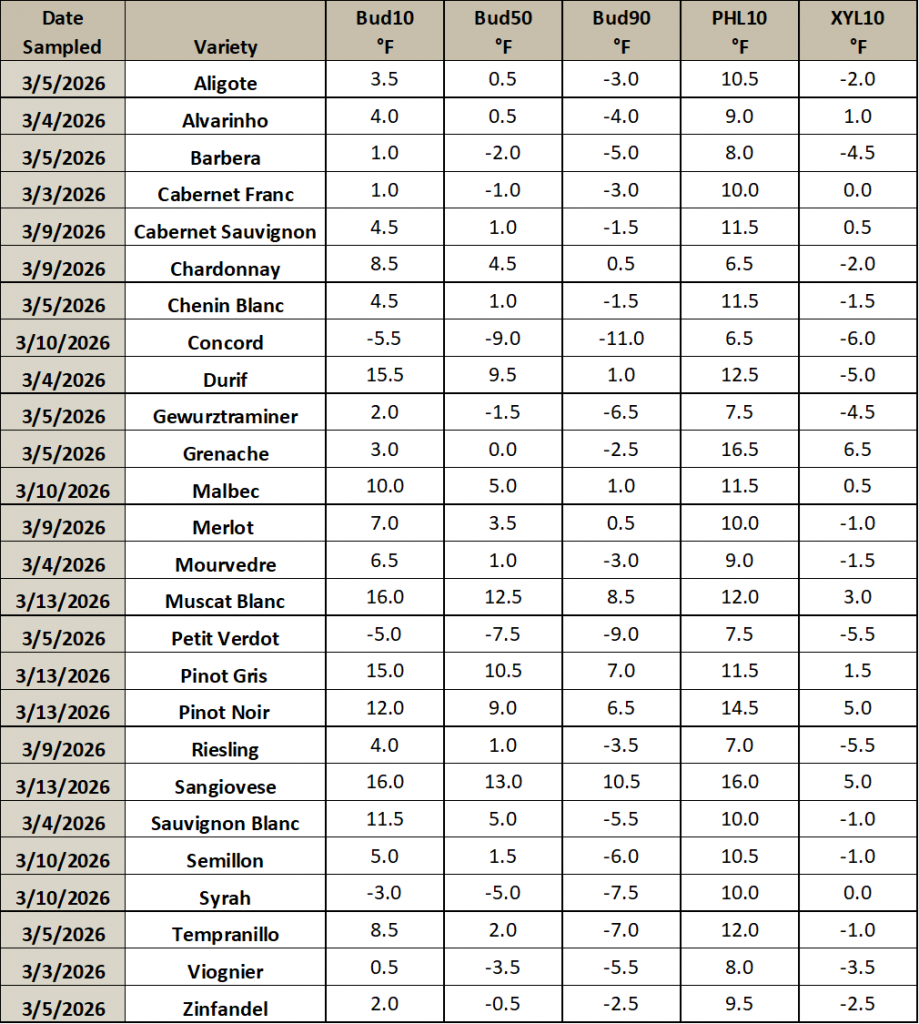 | Date Sampled | Variety | Bud10 °F | Bud50 °F | Bud90 °F | PHL10 °F | XYL10 °F |
|---|---|---|---|---|---|---|
| 3/5/2026 | Aligote | 3.5 | 0.5 | -3.0 | 10.5 | -2.0 |
| 3/4/2026 | Alvarinho | 4.0 | 0.5 | -4.0 | 9.0 | 1.0 |
| 3/5/2026 | Barbera | 1.0 | -2.0 | -5.0 | 8.0 | -4.5 |
| 3/3/2026 | Cabernet Franc | 1.0 | -1.0 | -3.0 | 10.0 | 0.0 |
| 3/9/2026 | Cabernet Sauvignon | 4.5 | 1.0 | -1.5 | 11.5 | 0.5 |
| 3/9/2026 | Chardonnay | 8.5 | 4.5 | 0.5 | 6.5 | -2.0 |
| 3/5/2026 | Chenin Blanc | 4.5 | 1.0 | -1.5 | 11.5 | -1.5 |
| 3/10/2026 | Concord | -5.5 | -9.0 | -11.0 | 6.5 | -6.0 |
| 3/4/2026 | Durif | 15.5 | 9.5 | 1.0 | 12.5 | -5.0 |
| 3/5/2026 | Gewurztraminer | 2.0 | -1.5 | -6.5 | 7.5 | -4.5 |
| 3/5/2026 | Grenache | 3.0 | 0.0 | -2.5 | 16.5 | 6.5 |
| 3/10/2026 | Malbec | 10.0 | 5.0 | 1.0 | 11.5 | 0.5 |
| 3/9/2026 | Merlot | 7.0 | 3.5 | 0.5 | 10.0 | -1.0 |
| 3/4/2026 | Mourvedre | 6.5 | 1.0 | -3.0 | 9.0 | -1.5 |
| 3/13/2026 | Muscat Blanc | 16.0 | 12.5 | 8.5 | 12.0 | 3.0 |
| 3/5/2026 | Petit Verdot | -5.0 | -7.5 | -9.0 | 7.5 | -5.5 |
| 3/13/2026 | Pinot Gris | 15.0 | 10.5 | 7.0 | 11.5 | 1.5 |
| 3/13/2026 | Pinot Noir | 12.0 | 9.0 | 6.5 | 14.5 | 5.0 |
| 3/9/2026 | Riesling | 4.0 | 1.0 | -3.5 | 7.0 | -5.5 |
| 3/13/2026 | Sangiovese | 16.0 | 13.0 | 10.5 | 16.0 | 5.0 |
| 3/4/2026 | Sauvignon Blanc | 11.5 | 5.0 | -5.5 | 10.0 | -1.0 |
| 3/10/2026 | Semillon | 5.0 | 1.5 | -6.0 | 10.5 | -1.0 |
| 3/10/2026 | Syrah | -3.0 | -5.0 | -7.5 | 10.0 | 0.0 |
| 3/5/2026 | Tempranillo | 8.5 | 2.0 | -7.0 | 12.0 | -1.0 |
| 3/3/2026 | Viognier | 0.5 | -3.5 | -5.5 | 8.0 | -3.5 |
| 3/5/2026 | Zinfandel | 2.0 | -0.5 | -2.5 | 9.5 | -2.5 |